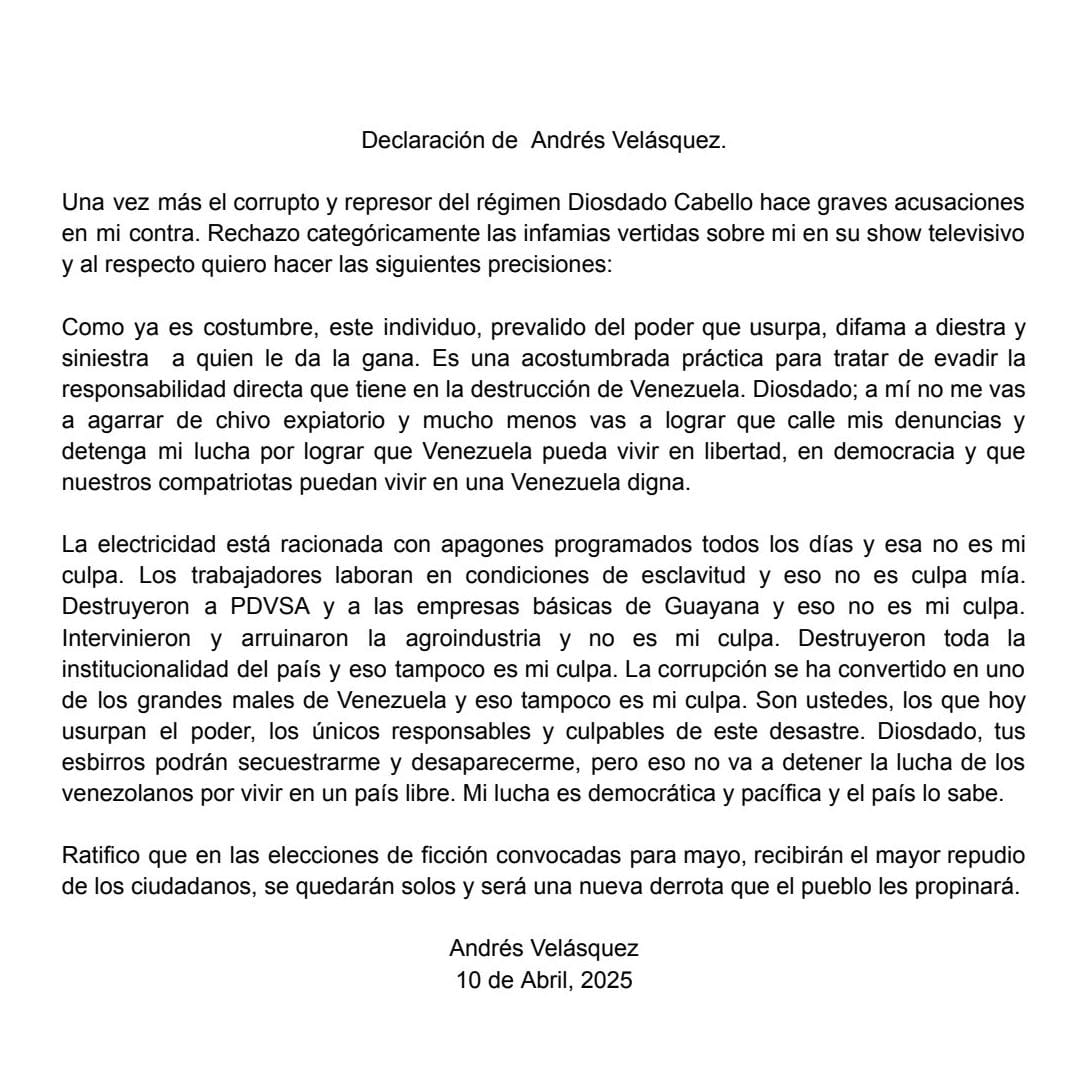 Declaración de Andrés Velásquez.

Una vez más el corrupto y represor del régimen Diosdado Cabello hace graves acusaciones en mi contra. Rechazo categóricamente las infamias vertidas sobre mi en su show televisivo y al respecto quiero hacer las siguientes precisiones:

Como ya es costumbre, este individuo, prevalido del poder que usurpa, difama a diestra y siniestra a quien le da la gana. Es una acostumbrada práctica para tratar de evadir la responsabilidad directa que tiene en la destrucción de Venezuela. Diosdado; a mí no me vas a agarrar de chivo expiatorio y mucho menos vas a lograr que calle mis denuncias y detenga mi lucha por lograr que Venezuela pueda vivir en libertad, en democracia y que nuestros compatriotas puedan vivir en una Venezuela digna.

La electricidad está racionada con apagones programados todos los días y esa no es mi culpa. Los trabajadores laboran en condiciones de esclavitud y eso no es culpa mía. Destruyeron a PDVSA y a las empresas básicas de Guayana y eso no es mi culpa. Intervinieron y arruinaron la agroindustria y no es mi culpa. Destruyeron toda la institucionalidad del país y eso tampoco es mi culpa. La corrupción se ha convertido en uno de los grandes males de Venezuela y eso tampoco es mi culpa. Son ustedes, los que hoy usurpan el poder, los únicos responsables y culpables de este desastre. Diosdado, tus esbirros podrán secuestrarme y desaparecerme, pero eso no va a detener la lucha de los venezolanos por vivir en un país libre. Mi lucha es democrática y pacífica y el país lo sabe.

Ratifico que en las elecciones de ficción convocadas para mayo, recibirán el mayor repudio de los ciudadanos, se quedarán solos y será una nueva derrota que el pueblo les propinará.

Andrés Velásquez
10 de Abril, 2025